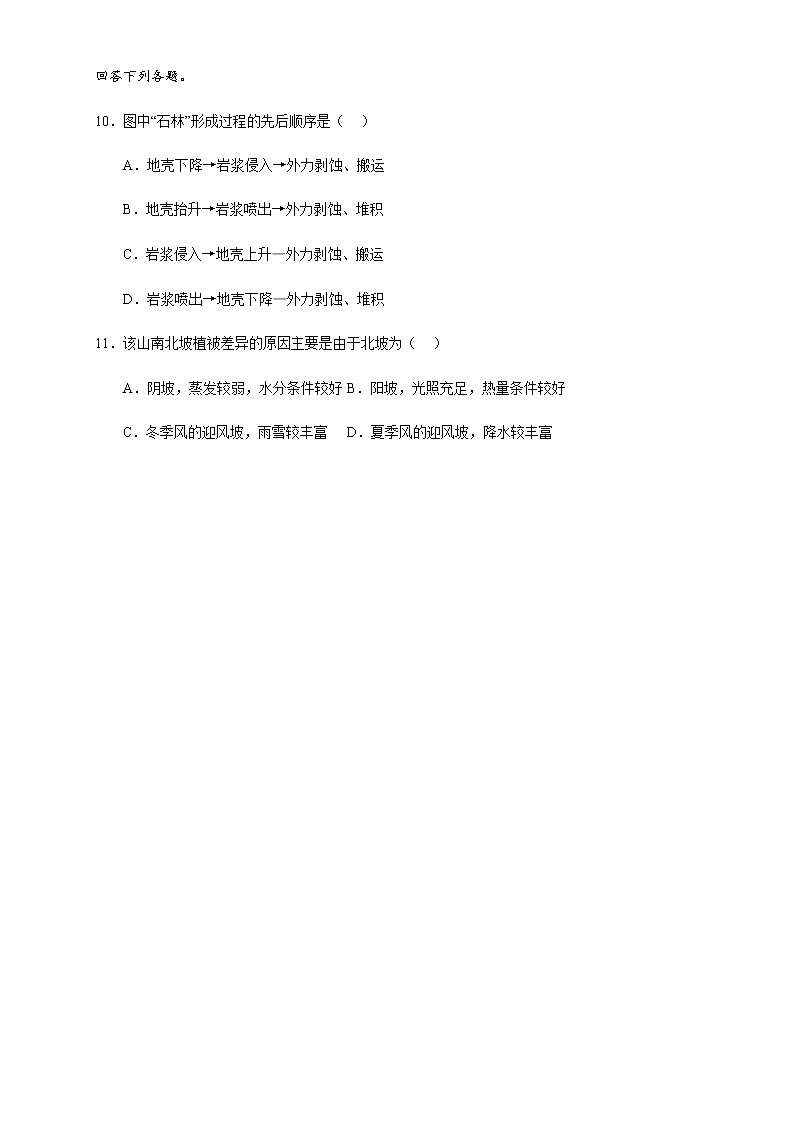 回答下列各题。

10．图中“石林”形成过程的先后顺序是（　）

A．地壳下降→岩浆侵入→外力剥蚀、搬运

B．地壳抬升→岩浆喷出→外力剥蚀、堆积

C．岩浆侵入→地壳上升一外力剥蚀、搬运

D．岩浆喷出→地壳下降一外力剥蚀、堆积

11．该山南北坡植被差异的原因主要是由于北坡为（　）

A．阴坡，蒸发较弱，水分条件较好 B．阳坡，光照充足，热量条件较好

C．冬季风的迎风坡，雨雪较丰富　D．夏季风的迎风坡，降水较丰富